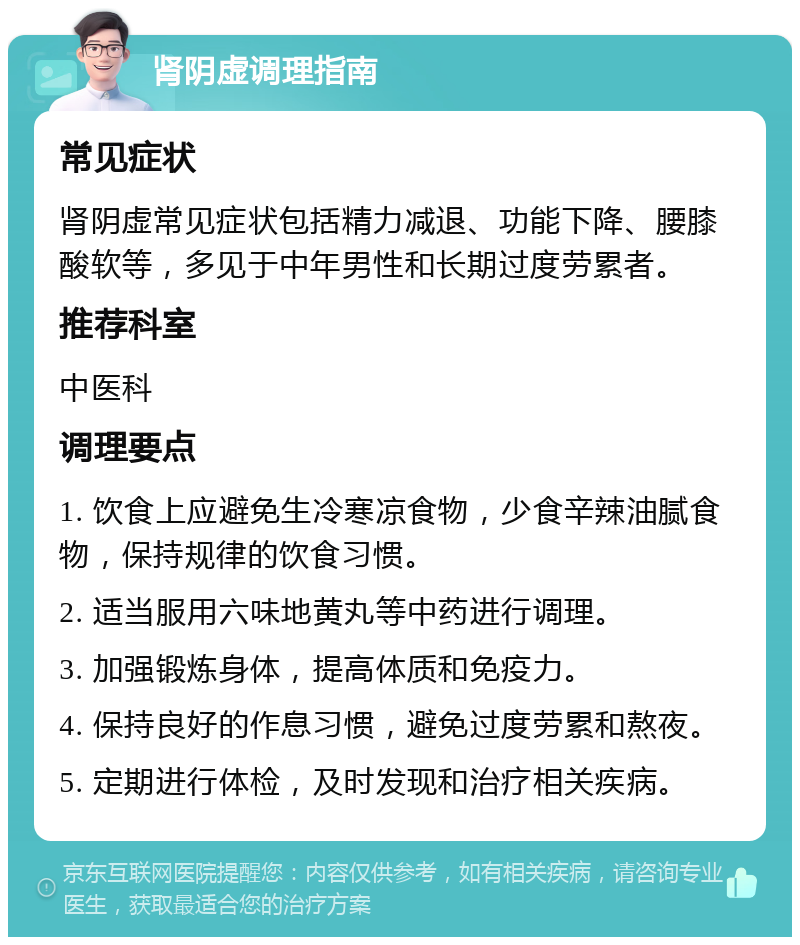 肾阴虚调理指南

常见症状

肾阴虚常见症状包括精力减退、功能下降、腰膝酸软等，多见于中年男性和长期过度劳累者。

推荐科室

中医科

调理要点

1. 饮食上应避免生冷寒凉食物，少食辛辣油腻食物，保持规律的饮食习惯。

2. 适当服用六味地黄丸等中药进行调理。

3. 加强锻炼身体，提高体质和免疫力。

4. 保持良好的作息习惯，避免过度劳累和熬夜。

5. 定期进行体检，及时发现和治疗相关疾病。

京东互联网医院提醒您：内容仅供参考，如有相关疾病，请咨询专业医生，获取最适合您的治疗方案